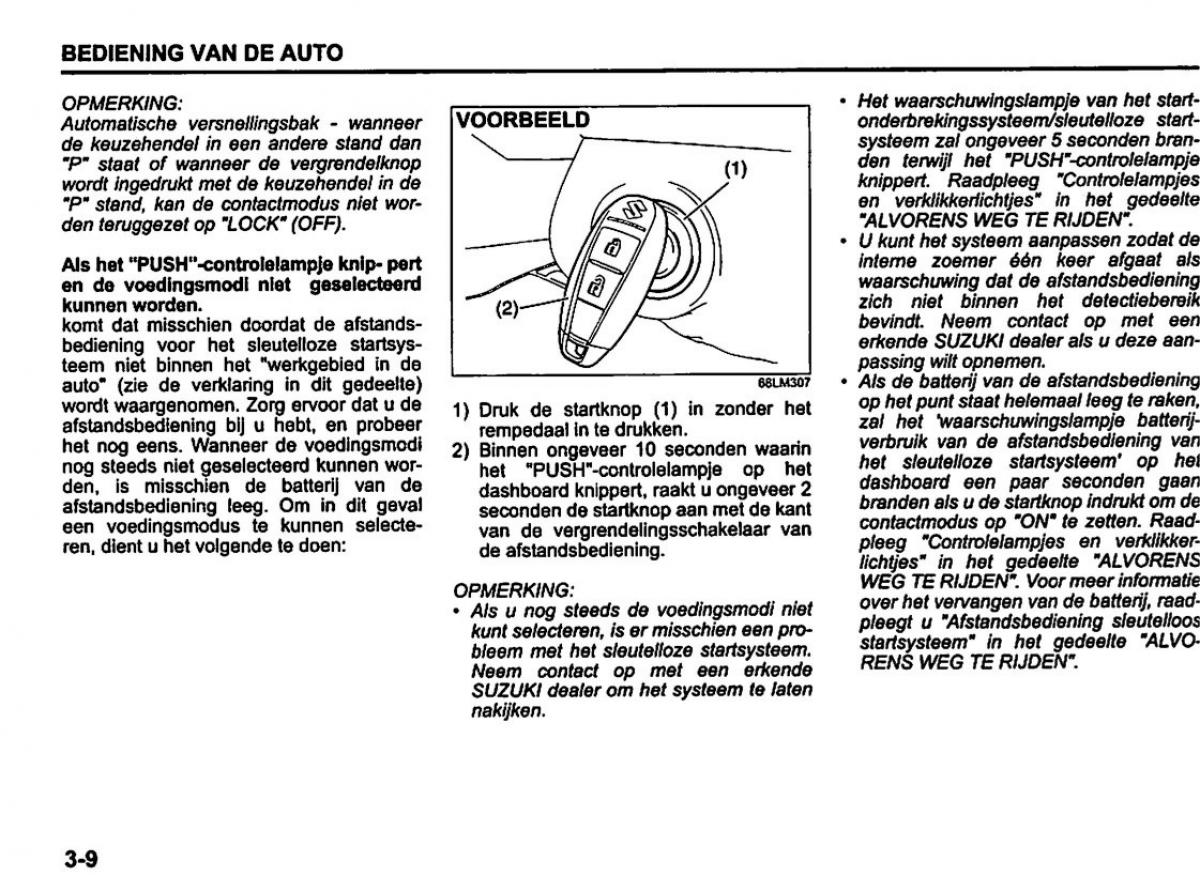 BEDIENING VAN DE AUTO

OPMERKING:
Automatische versnellingsbak - wanneer de keuzehendel in een andere stand dan "P" staat of wanneer de vergrendelknop wordt ingedrukt met de keuzehendel in de "P" stand, kan de contactmodus niet worden teruggezet op "LOCK" (OFF).

Als het "PUSH"-controlelampje knip- pert en de voedingsmodi niet geselecteerd kunnen worden.
komt dat misschien doordat de afstandsbediening voor het sleutelloze startsysteem niet binnen het "werkgebied in de auto" (zie de verklaring in dit gedeelte) wordt waargenomen. Zorg ervoor dat u de afstandsbediening bij u hebt, en probeer het nog eens. Wanneer de voedingsmodi nog steeds niet geselecteerd kunnen worden, is misschien de batterij van de afstandsbediening leeg. Om in dit geval een voedingsmodus te kunnen selecteren, dient u het volgende te doen:

VOORBEELD
(1)
(2)
68LM307

1) Druk de startknop (1) in zonder het rempedaal in te drukken.
2) Binnen ongeveer 10 seconden waarin het "PUSH"-controlelampje op het dashboard knippert, raakt u ongeveer 2 seconden de startknop aan met de kant van de vergrendelingsschakelaar van de afstandsbediening.

OPMERKING:
• Als u nog steeds de voedingsmodi niet kunt selecteren, is er misschien een probleem met het sleutelloze startsysteem. Neem contact op met een erkende SUZUKI dealer om het systeem te laten nakijken.

• Het waarschuwingslampje van het startonderbrekingssysteem/sleutelloze startsysteem zal ongeveer 5 seconden branden terwijl het "PUSH"-controlelampje knippert. Raadpleeg "Controlelampjes en verklikkerlichtjes" in het gedeelte "ALVORENS WEG TE RIJDEN".
• U kunt het systeem aanpassen zodat de interne zoemer één keer afgaat als waarschuwing dat de afstandsbediening zich niet binnen het detectiebereik bevindt. Neem contact op met een erkende SUZUKI dealer als u deze aanpassing wilt opnemen.
• Als de batterij van de afstandsbediening op het punt staat helemaal leeg te raken, zal het 'waarschuwingslampje batterijverbruik van de afstandsbediening van het sleutelloze startsysteem' op het dashboard een paar seconden gaan branden als u de startknop indrukt om de contactmodus op "ON" te zetten. Raadpleeg "Controlelampjes en verklikkerlichtjes" in het gedeelte "ALVORENS WEG TE RIJDEN". Voor meer informatie over het vervangen van de batterij, raadpleegt u "Afstandsbediening sleutelloos startsysteem" in het gedeelte "ALVORENS WEG TE RIJDEN".

3-9